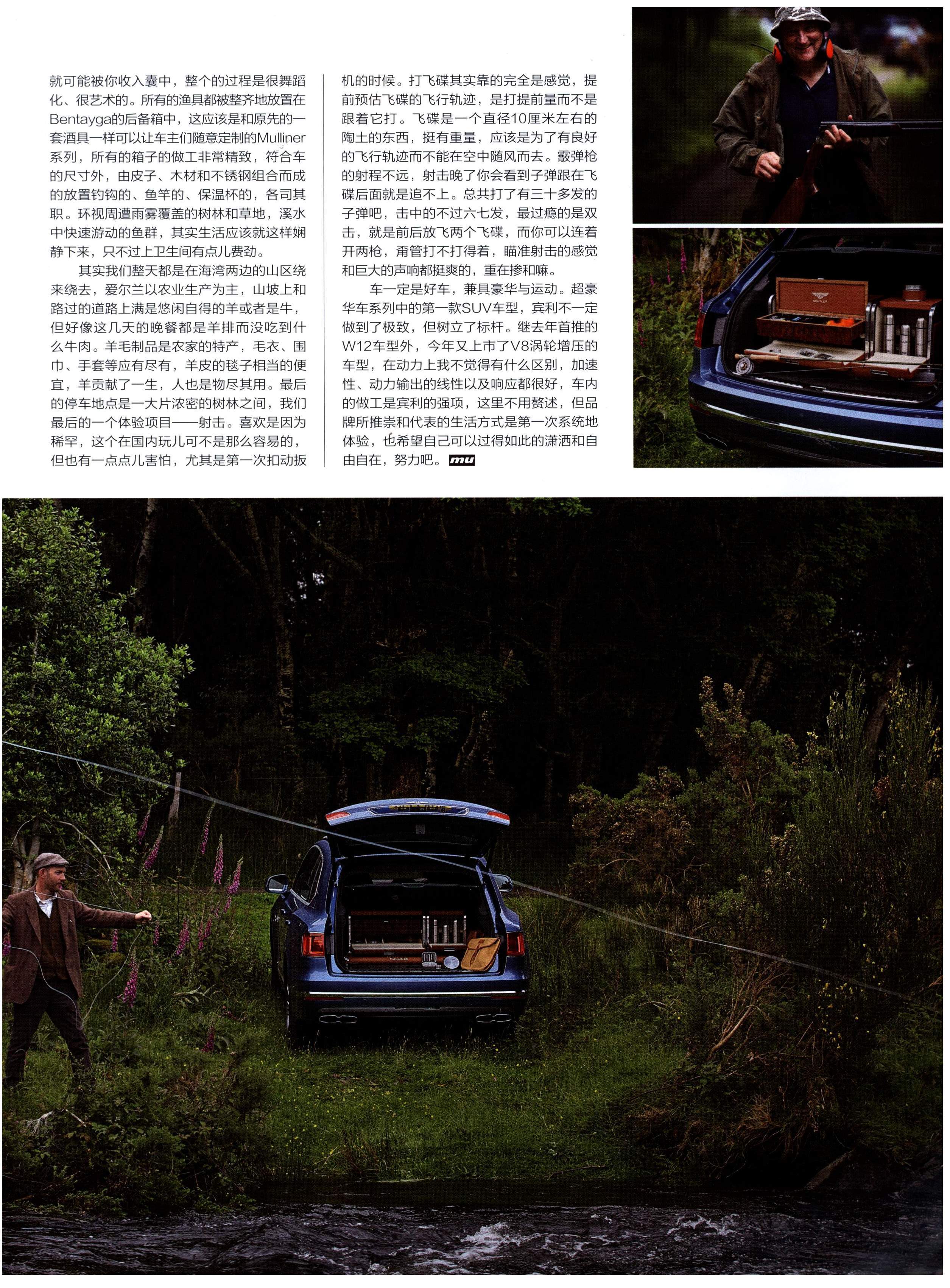 就可能被你收入囊中，整个的过程是很舞蹈化、很艺术的。所有的渔具都被整齐地放置在Bentayga的后备箱中，这应该是和原先的一套酒具一样可以让车主们随意定制的Mulliner系列，所有的箱子的做工非常精致，符合车的尺寸外，由皮子、木材和不锈钢组合而成的放置钓钩的、鱼竿的、保温杯的，各司其职。环视周遭雨雾覆盖的树林和草地，溪水中快速游动的鱼群，其实生活应该就这样娴静下来，只不过上卫生间有点儿费劲。

其实我们整天都是在海湾两边的山区绕来绕去，爱尔兰以农业生产为主，山坡上和路过的道路上满是悠闲自得的羊或者是牛，但好像这几天的晚餐都是羊排而没吃到什么牛肉。羊毛制品是农家的特产，毛衣、围巾、手套等应有尽有，羊皮的毯子相当的便宜，羊贡献了一生，人也是物尽其用。最后的停车地点是一大片浓密的树林之间，我们最后的一个体验项目——射击。喜欢是因为稀罕，这个在国内玩儿可不是那么容易的，但也有一点点儿害怕，尤其是第一次扣动扳机的时候。打飞碟其实靠的完全是感觉，提前预估飞碟的飞行轨迹，是打提前量而不是跟着它打。飞碟是一个直径10厘米左右的陶土的东西，挺有重量，应该是为了有良好的飞行轨迹而不能在空中随风而去。霰弹枪的射程不远，射击晚了你会看到子弹跟在飞碟后面就是追不上。总共打了有三十多发的子弹吧，击中的不过六七发，最过瘾的是双击，就是前后放飞两个飞碟，而你可以连着开两枪，甭管打不打得着，瞄准射击的感觉和巨大的声响都挺爽的，重在掺和嘛。

车一定是好车，兼具豪华与运动。超豪华车系列中的第一款SUV车型，宾利不一定做到了极致，但树立了标杆。继去年首推的W12车型外，今年又上市了V8涡轮增压的车型，在动力上我不觉得有什么区别，加速性、动力输出的线性以及响应都很好，车内的做工是宾利的强项，这里不用赘述，但品牌所推崇和代表的生活方式是第一次系统地体验，也希望自己可以过得如此的潇洒和自由自在，努力吧。mu